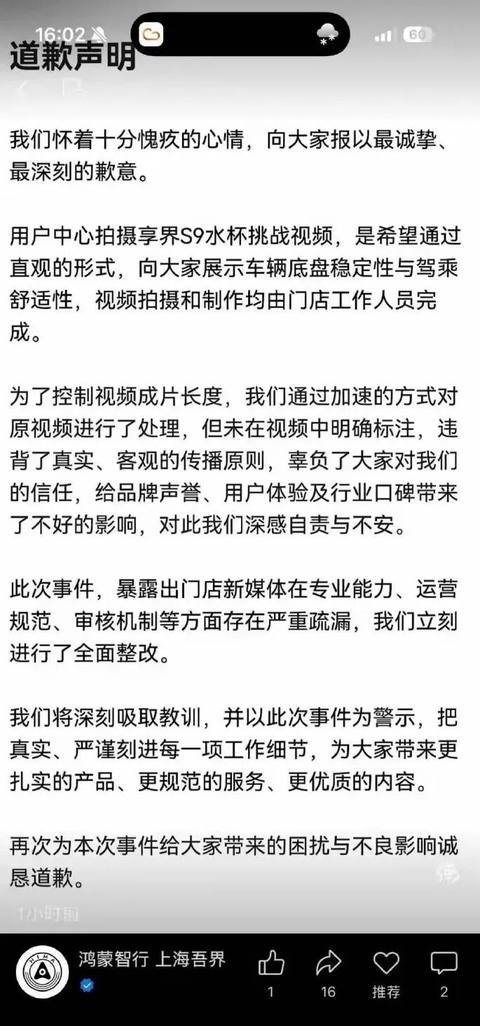 16:02

60

道歉声明

我们怀着十分愧疚的心情，向大家报以最诚挚、最深刻的歉意。

用户中心拍摄享界S9水杯挑战视频，是希望通过直观的形式，向大家展示车辆底盘稳定性与驾乘舒适性，视频拍摄和制作均由门店工作人员完成。

为了控制视频成片长度，我们通过加速的方式对原视频进行了处理，但未在视频中明确标注，违背了真实、客观的传播原则，辜负了大家对我们的信任，给品牌声誉、用户体验及行业口碑带来了不好的影响，对此我们深感自责与不安。

此次事件，暴露出门店新媒体在专业能力、运营规范、审核机制等方面存在严重疏漏，我们立刻进行了全面整改。

我们将深刻吸取教训，并以此次事件为警示，把真实、严谨刻进每一项工作细节，为大家带来更扎实的产品、更规范的服务、更优质的内容。

再次为本次事件给大家带来的困扰与不良影响诚恳道歉。

1小时前

鸿蒙智行 上海吾界

1

16

推荐

2